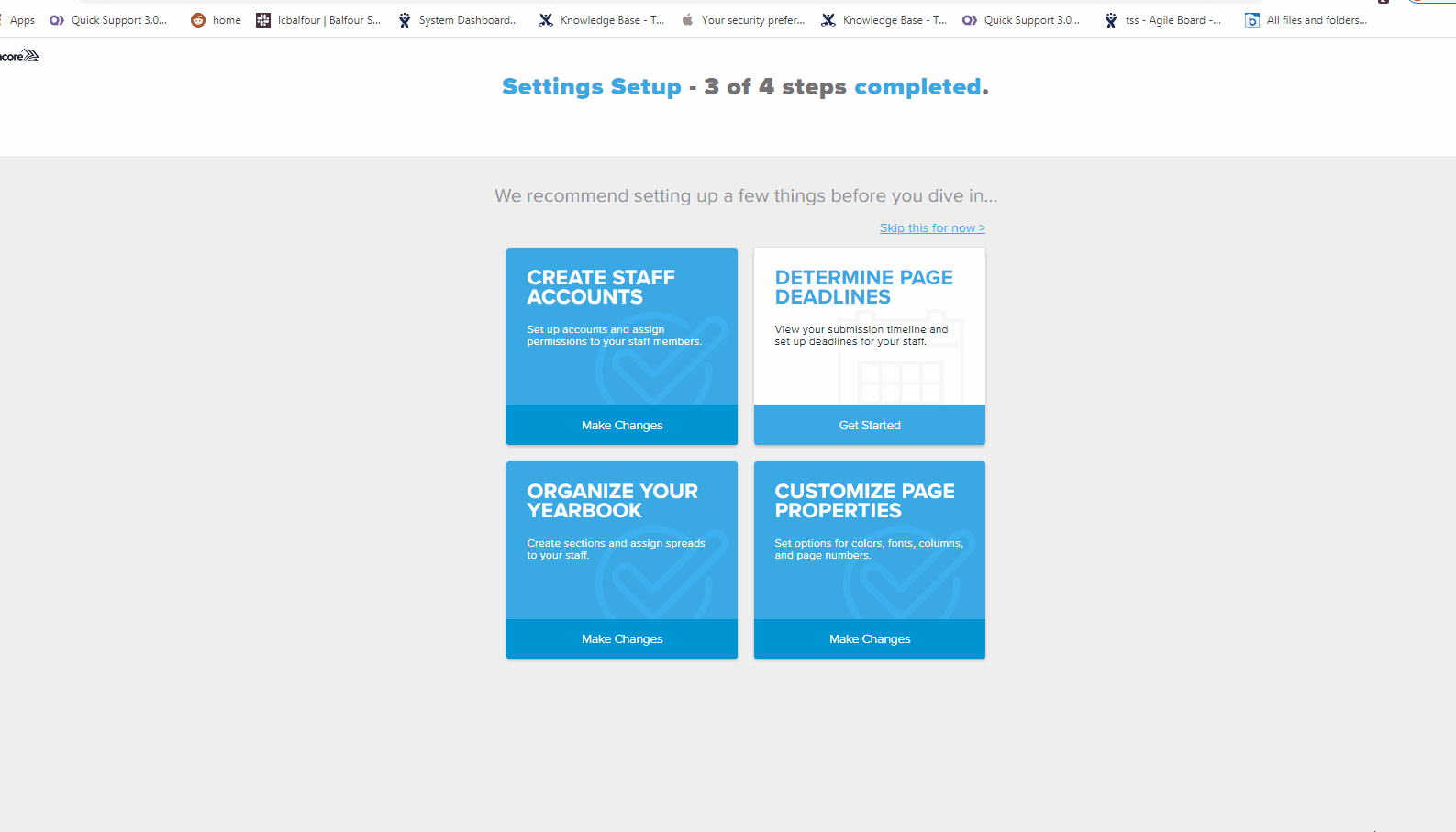 Apps Quick Support 3.0... home lcbalfour | Balfour S... System Dashboard... Knowledge Base - T... Your security prefer... Knowledge Base - T... Quick Support 3.0... tss - Agile Board -... All files and folders...

core

Settings Setup - 3 of 4 steps completed.

We recommend setting up a few things before you dive in...

Skip this for now >

CREATE STAFF ACCOUNTS

Set up accounts and assign permissions to your staff members.

Make Changes

DETERMINE PAGE DEADLINES

View your submission timeline and set up deadlines for your staff.

Get Started

ORGANIZE YOUR YEARBOOK

Create sections and assign spreads to your staff.

Make Changes

CUSTOMIZE PAGE PROPERTIES

Set options for colors, fonts, columns, and page numbers.

Make Changes